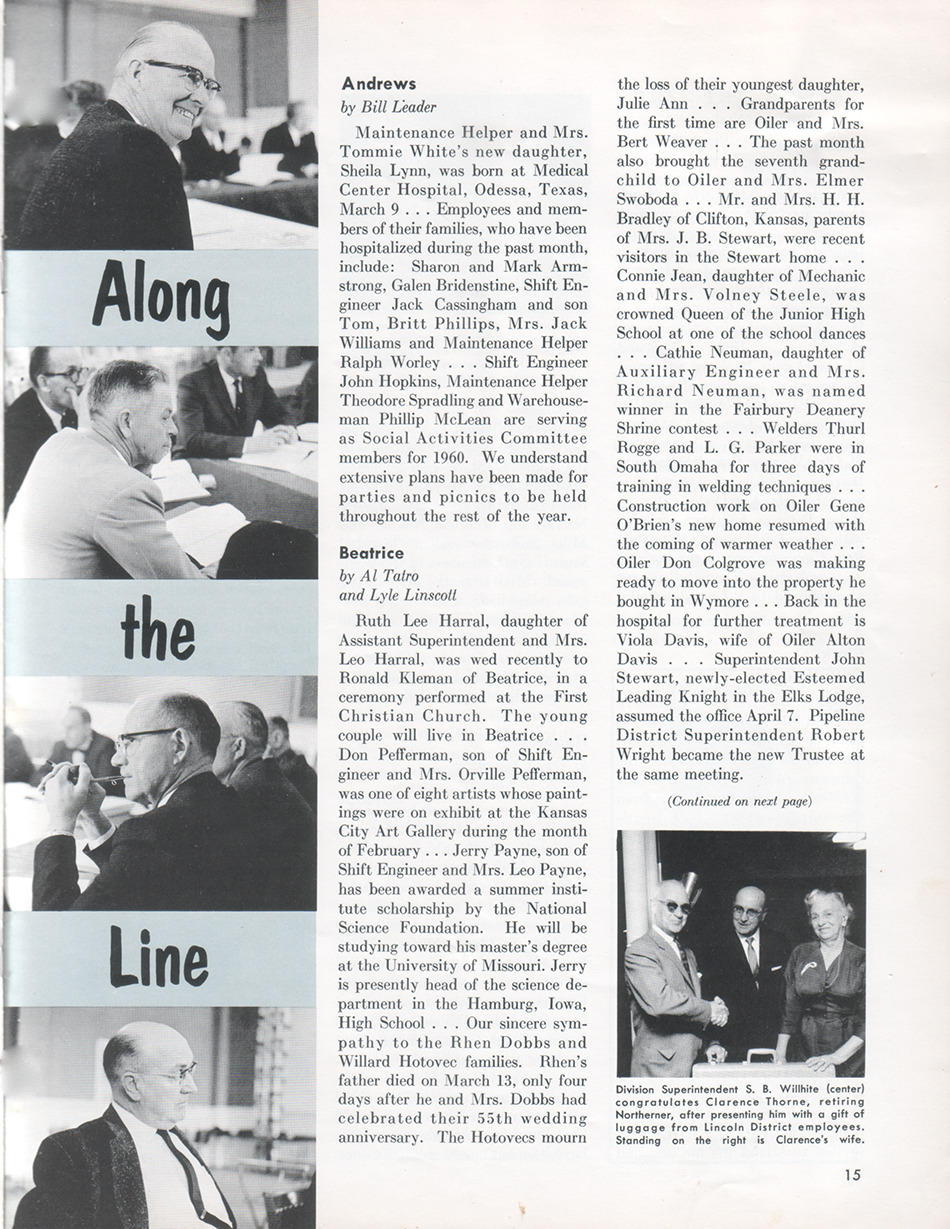 Along

the

Line

Andrews
by Bill Leader

Maintenance Helper and Mrs. Tommie White's new daughter, Sheila Lynn, was born at Medical Center Hospital, Odessa, Texas, March 9 . . . Employees and members of their families, who have been hospitalized during the past month, include: Sharon and Mark Armstrong, Galen Bridenstine, Shift Engineer Jack Cassingham and son Tom, Britt Phillips, Mrs. Jack Williams and Maintenance Helper Ralph Worley . . . Shift Engineer John Hopkins, Maintenance Helper Theodore Spradling and Warehouseman Phillip McLean are serving as Social Activities Committee members for 1960. We understand extensive plans have been made for parties and picnics to be held throughout the rest of the year.

Beatrice
by Al Tatro
and Lyle Linscott

Ruth Lee Harral, daughter of Assistant Superintendent and Mrs. Leo Harral, was wed recently to Ronald Kleman of Beatrice, in a ceremony performed at the First Christian Church. The young couple will live in Beatrice . . . Don Pefferman, son of Shift Engineer and Mrs. Orville Pefferman, was one of eight artists whose paintings were on exhibit at the Kansas City Art Gallery during the month of February . . . Jerry Payne, son of Shift Engineer and Mrs. Leo Payne, has been awarded a summer institute scholarship by the National Science Foundation. He will be studying toward his master's degree at the University of Missouri. Jerry is presently head of the science department in the Hamburg, Iowa, High School . . . Our sincere sympathy to the Rhen Dobbs and Willard Hotovec families. Rhen's father died on March 13, only four days after he and Mrs. Dobbs had celebrated their 55th wedding anniversary. The Hotovecs mourn the loss of their youngest daughter, Julie Ann . . . Grandparents for the first time are Oiler and Mrs. Bert Weaver . . . The past month also brought the seventh grandchild to Oiler and Mrs. Elmer Swoboda . . . Mr. and Mrs. H. H. Bradley of Clifton, Kansas, parents of Mrs. J. B. Stewart, were recent visitors in the Stewart home . . . Connie Jean, daughter of Mechanic and Mrs. Volney Steele, was crowned Queen of the Junior High School at one of the school dances . . . Cathie Neuman, daughter of Auxiliary Engineer and Mrs. Richard Neuman, was named winner in the Fairbury Deanery Shrine contest . . . Welders Thurl Rogge and L. G. Parker were in South Omaha for three days of training in welding techniques . . . Construction work on Oiler Gene O'Brien's new home resumed with the coming of warmer weather . . . Oiler Don Colgrove was making ready to move into the property he bought in Wymore . . . Back in the hospital for further treatment is Viola Davis, wife of Oiler Alton Davis . . . Superintendent John Stewart, newly-elected Esteemed Leading Knight in the Elks Lodge, assumed the office April 7. Pipeline District Superintendent Robert Wright became the new Trustee at the same meeting.

(Continued on next page)

Division Superintendent S. B. Willhite (center) congratulates Clarence Thorne, retiring Northerner, after presenting him with a gift of luggage from Lincoln District employees. Standing on the right is Clarence's wife.

15